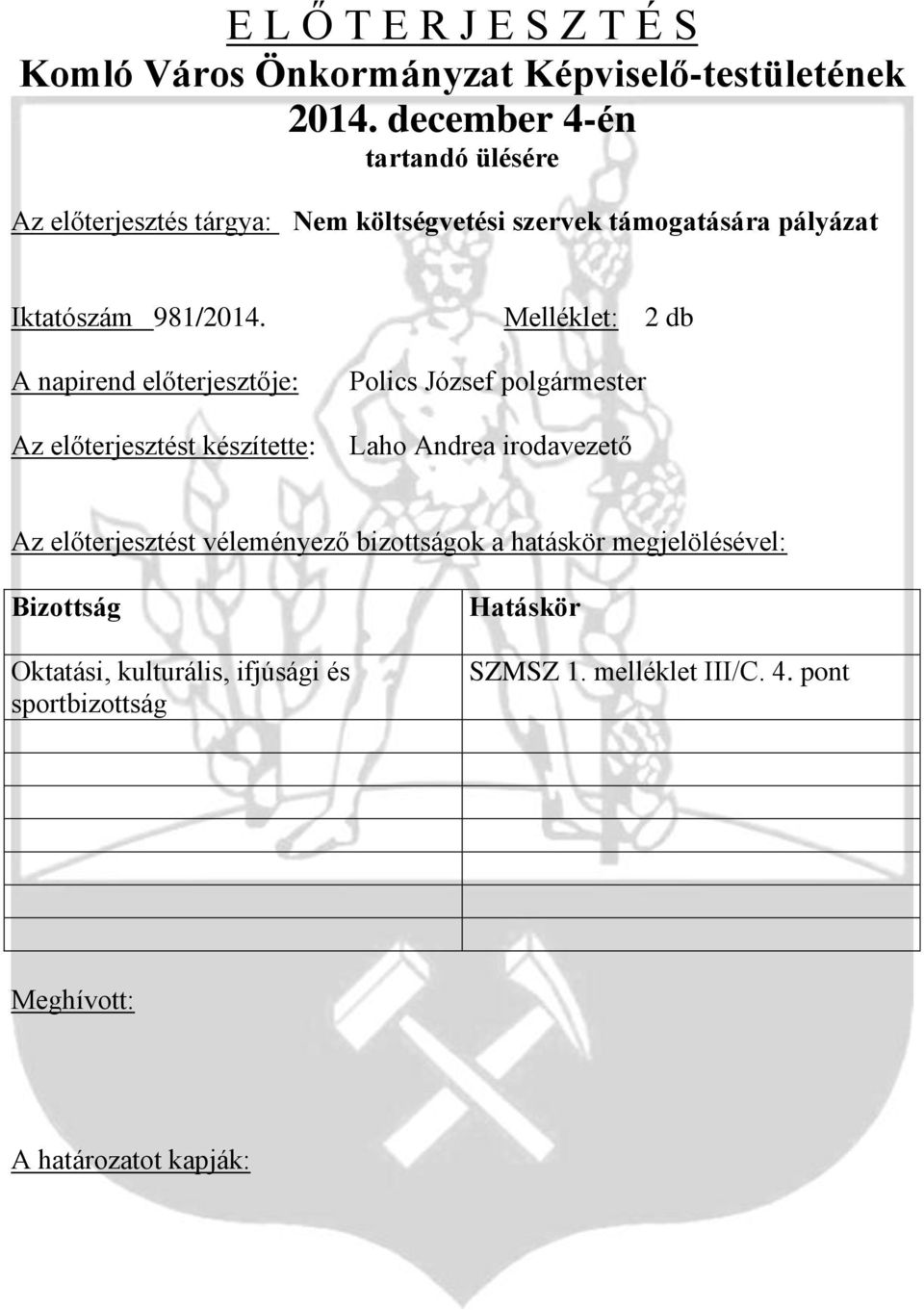 E L Ő T E R J E S Z T É S
Komló Város Önkormányzat Képviselő-testületének
2014. december 4-én
tartandó ülésére

Az előterjesztés tárgya: Nem költségvetési szervek támogatására pályázat

Iktatószám 981/2014. Melléklet: 2 db

A napirend előterjesztője: Polics József polgármester

Az előterjesztést készítette: Laho Andrea irodavezető

Az előterjesztést véleményező bizottságok a hatáskör megjelölésével:

| Bizottság | Hatáskör |
|---|---|
| Oktatási, kulturális, ifjúsági és sportbizottság | SZMSZ 1. melléklet III/C. 4. pont |
| | |
| | |
| | |
| | |
| | |
| | |

Meghívott:

A határozatot kapják: